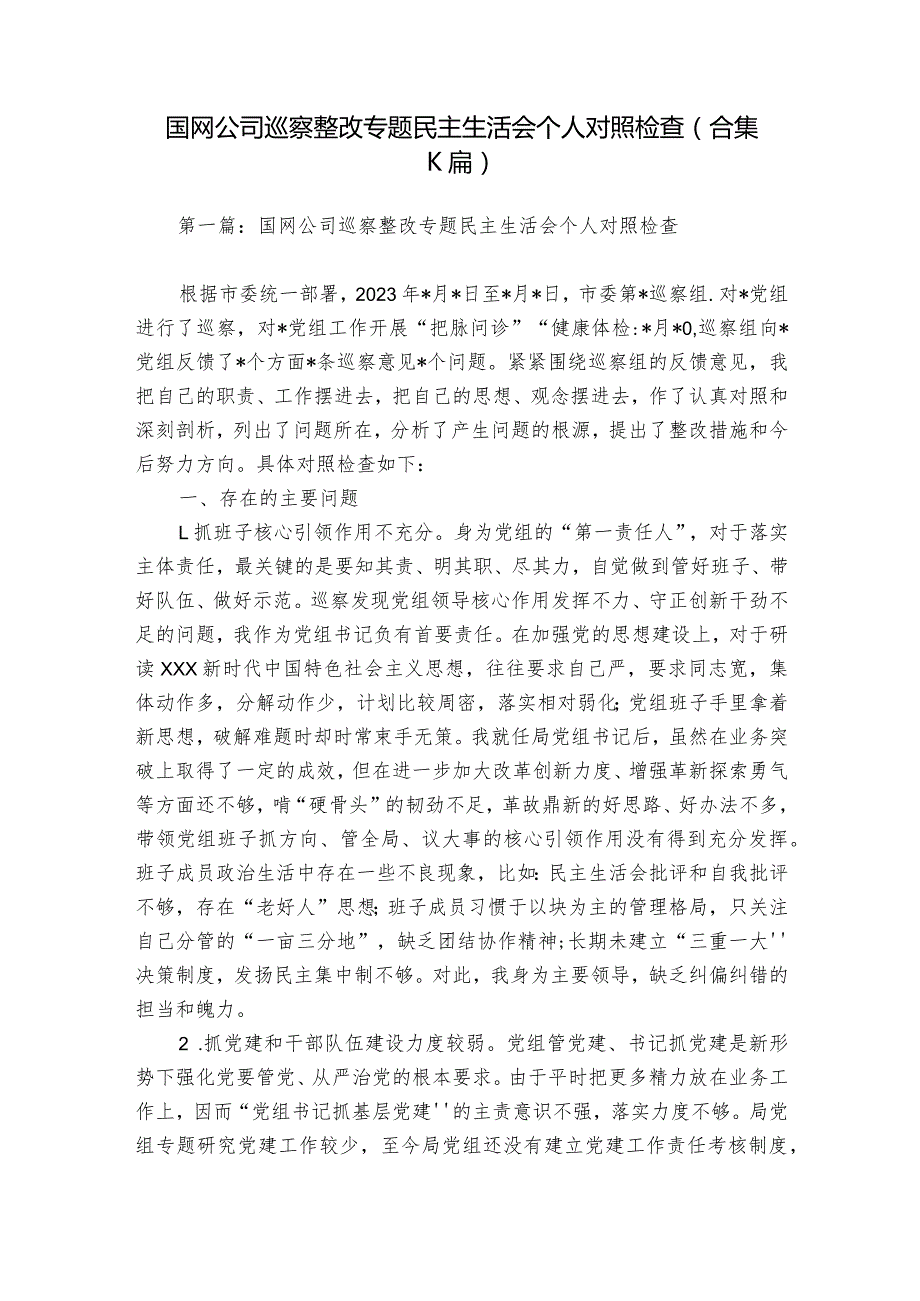 国网公司巡察整改专题民主生活会个人对照检查（合集K篇）

第一篇：国网公司巡察整改专题民主生活会个人对照检查

根据市委统一部署，2023年*月*日至*月*日，市委第*巡察组.对*党组进行了巡察，对*党组工作开展“把脉问诊”“健康体检:*月*0,巡察组向*党组反馈了*个方面*条巡察意见*个问题。紧紧围绕巡察组的反馈意见，我把自己的职责、工作摆进去，把自己的思想、观念摆进去，作了认真对照和深刻剖析，列出了问题所在，分析了产生问题的根源，提出了整改措施和今后努力方向。具体对照检查如下：

一、存在的主要问题

L抓班子核心引领作用不充分。身为党组的“第一责任人”，对于落实主体责任，最关键的是要知其责、明其职、尽其力，自觉做到管好班子、带好队伍、做好示范。巡察发现党组领导核心作用发挥不力、守正创新干劲不足的问题，我作为党组书记负有首要责任。在加强党的思想建设上，对于研读XXX新时代中国特色社会主义思想，往往要求自己严，要求同志宽，集体动作多，分解动作少，计划比较周密，落实相对弱化;党组班子手里拿着新思想，破解难题时却时常束手无策。我就任局党组书记后，虽然在业务突破上取得了一定的成效，但在进一步加大改革创新力度、增强革新探索勇气等方面还不够，啃“硬骨头”的韧劲不足，革故鼎新的好思路、好办法不多，带领党组班子抓方向、管全局、议大事的核心引领作用没有得到充分发挥。班子成员政治生活中存在一些不良现象，比如:民主生活会批评和自我批评不够，存在“老好人”思想;班子成员习惯于以块为主的管理格局，只关注自己分管的“一亩三分地”，缺乏团结协作精神;长期未建立“三重一大''决策制度，发扬民主集中制不够。对此，我身为主要领导，缺乏纠偏纠错的担当和魄力。

2.抓党建和干部队伍建设力度较弱。党组管党建、书记抓党建是新形势下强化党要管党、从严治党的根本要求。由于平时把更多精力放在业务工作上，因而“党组书记抓基层党建''的主责意识不强，落实力度不够。局党组专题研究党建工作较少，至今局党组还没有建立党建工作责任考核制度，